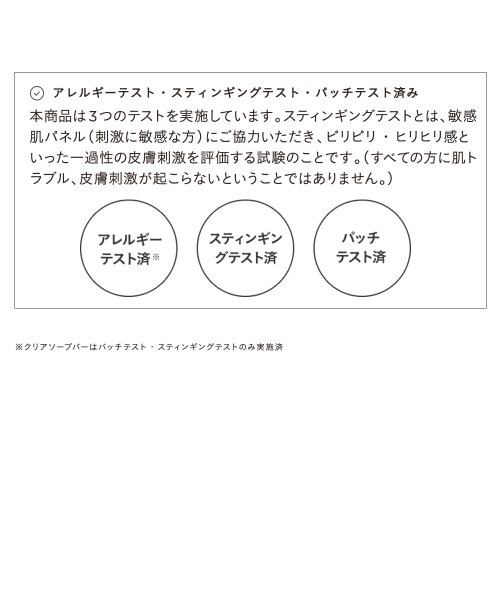 アレルギーテスト・スティンギングテスト・パッチテスト済み

本商品は3つのテストを実施しています。スティンギングテストとは、敏感肌パネル（刺激に敏感な方）にご協力いただき、ピリピリ・ヒリヒリ感といった一過性の皮膚刺激を評価する試験のことです。（すべての方に肌トラブル、皮膚刺激が起こらないということではありません。）

アレルギーテスト済※

スティンギングテスト済

パッチテスト済

※クリアソープバーはパッチテスト・スティンギングテストのみ実施済